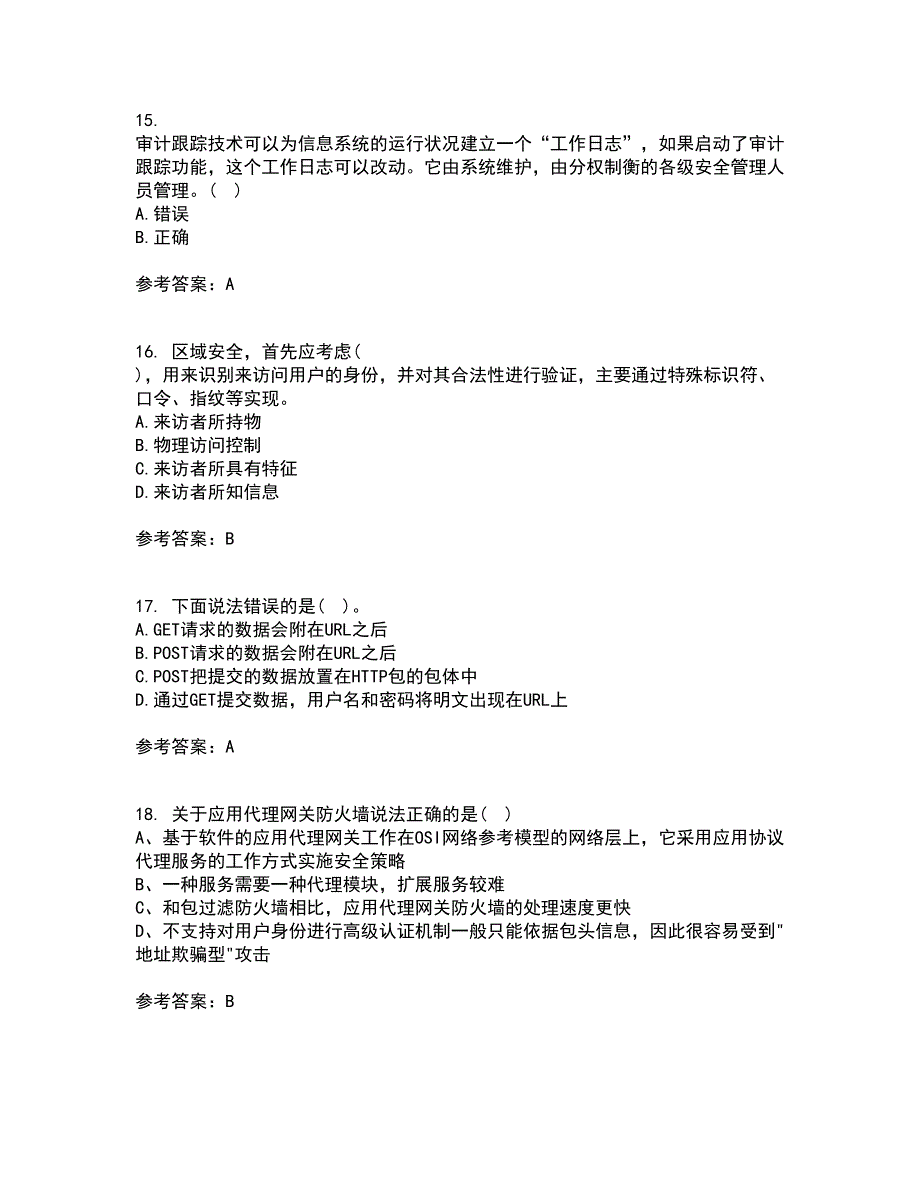 15.
审计跟踪技术可以为信息系统的运行状况建立一个“工作日志”，如果启动了审计跟踪功能，这个工作日志可以改动。它由系统维护，由分权制衡的各级安全管理人员管理。（ ）
A.错误
B.正确

参考答案：A

16. 区域安全，首先应考虑（
），用来识别来访问用户的身份，并对其合法性进行验证，主要通过特殊标识符、口令、指纹等实现。
A.来访者所持物
B.物理访问控制
C.来访者所具有特征
D.来访者所知信息

参考答案：B

17. 下面说法错误的是（ ）。
A.GET请求的数据会附在URL之后
B.POST请求的数据会附在URL之后
C.POST把提交的数据放置在HTTP包的包体中
D.通过GET提交数据，用户名和密码将明文出现在URL上

参考答案：A

18. 关于应用代理网关防火墙说法正确的是（ ）
A、基于软件的应用代理网关工作在OSI网络参考模型的网络层上，它采用应用协议代理服务的工作方式实施安全策略
B、一种服务需要一种代理模块，扩展服务较难
C、和包过滤防火墙相比，应用代理网关防火墙的处理速度更快
D、不支持对用户身份进行高级认证机制一般只能依据包头信息，因此很容易受到"地址欺骗型"攻击

参考答案：B